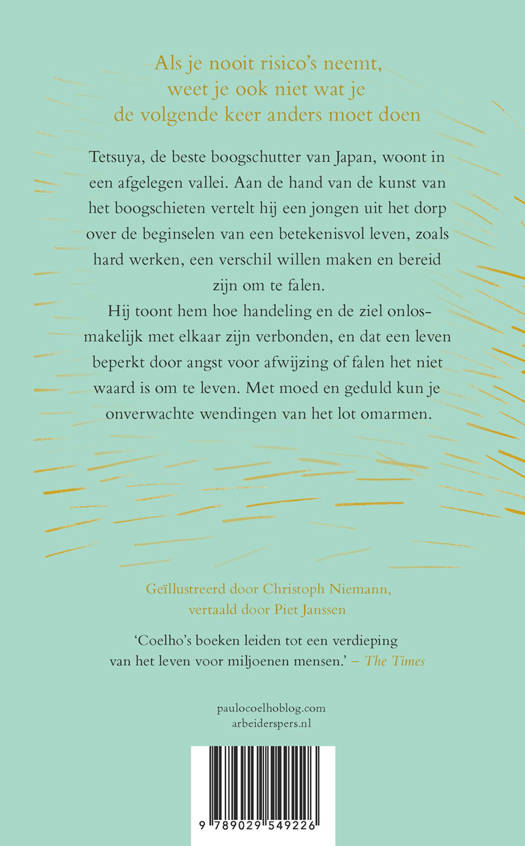 Als je nooit risico's neemt, weet je ook niet wat je de volgende keer anders moet doen

Tetsuya, de beste boogschutter van Japan, woont in een afgelegen vallei. Aan de hand van de kunst van het boogschieten vertelt hij een jongen uit het dorp over de beginselen van een betekenisvol leven, zoals hard werken, een verschil willen maken en bereid zijn om te falen.

Hij toont hem hoe handeling en de ziel onlosmakelijk met elkaar zijn verbonden, en dat een leven beperkt door angst voor afwijzing of falen het niet waard is om te leven. Met moed en geduld kun je onverwachte wendingen van het lot omarmen.

Geïllustreerd door Christoph Niemann, vertaald door Piet Janssen

'Coelho's boeken leiden tot een verdieping van het leven voor miljoenen mensen.' – The Times

paulocoelhoblog.com
arbeiderspers.nl

9 789029 549226